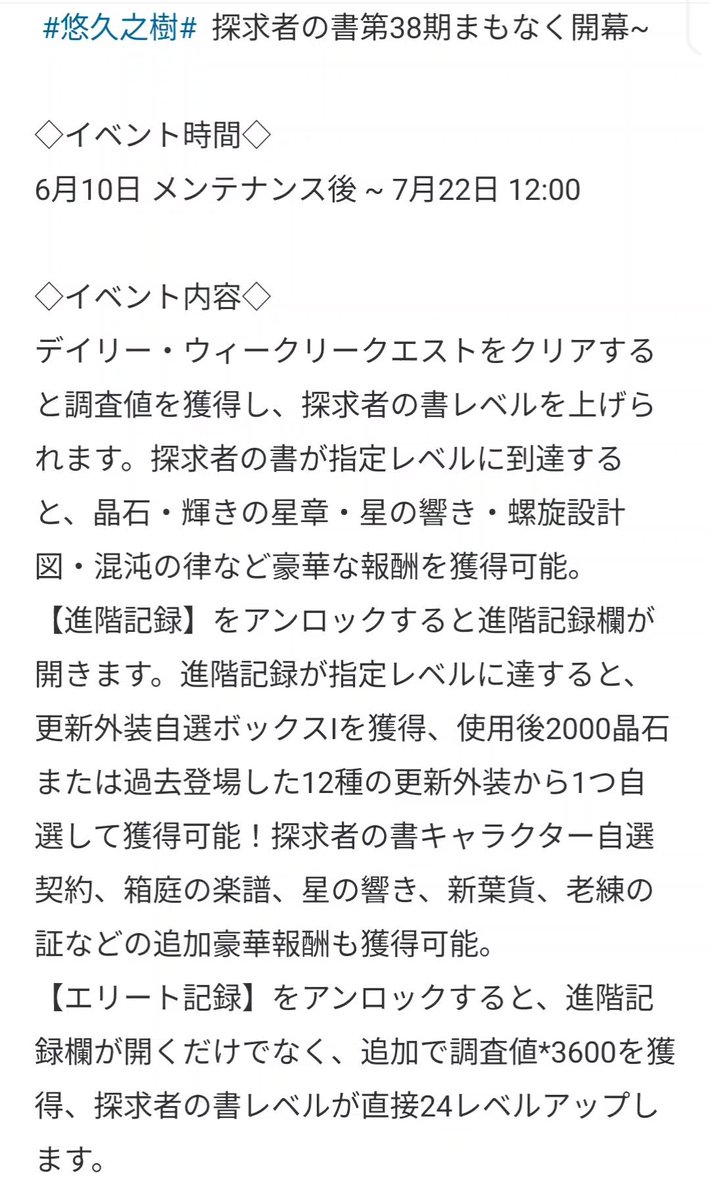 #悠久之樹# 探求者の書第38期まもなく開幕~

◇イベント時間◇
6月10日 メンテナンス後 ~ 7月22日 12:00

◇イベント内容◇
デイリー・ウィークリークエストをクリアすると調査値を獲得し、探求者の書レベルを上げられます。探求者の書が指定レベルに到達すると、晶石・輝きの星章・星の響き・螺旋設計図・混沌の律など豪華な報酬を獲得可能。
【進階記録】をアンロックすると進階記録欄が開きます。進階記録が指定レベルに達すると、更新外装自選ボックスIを獲得、使用後2000晶石または過去登場した12種の更新外装から1つ自選して獲得可能!探求者の書キャラクター自選契約、箱庭の楽譜、星の響き、新葉貨、老練の証などの追加豪華報酬も獲得可能。
【エリート記録】をアンロックすると、進階記録欄が開くだけでなく、追加で調査値*3600を獲得、探求者の書レベルが直接24レベルアップします。